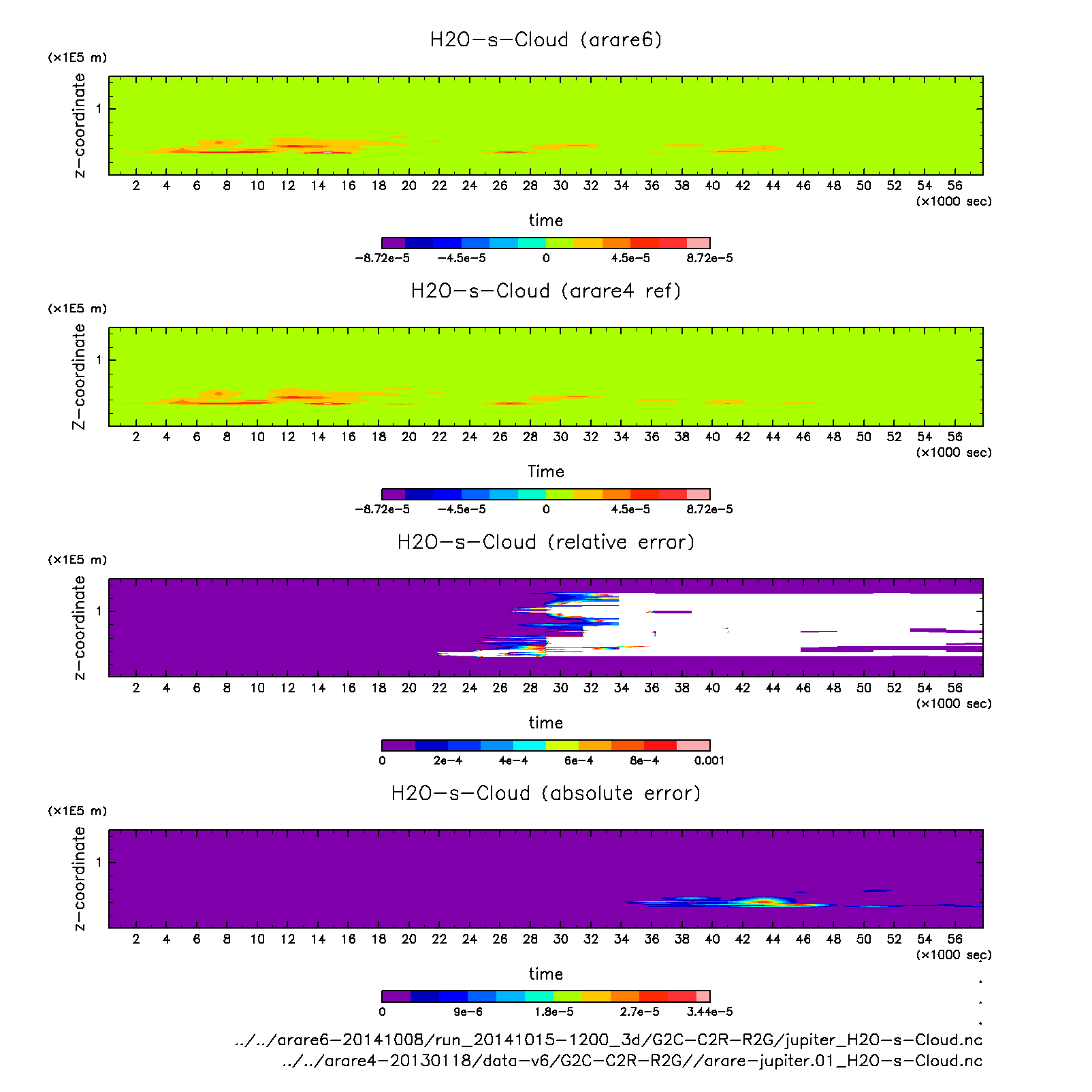 H2O−s−Cloud (arare6)

(×1E5 m)

z−coordinate

1

2 4 6 8 10 12 14 16 18 20 22 24 26 28 30 32 34 36 38 40 42 44 46 48 50 52 54 56
(×1000 sec)

time

−8.72e−5 −4.5e−5 0 4.5e−5 8.72e−5

H2O−s−Cloud (arare4 ref)

(×1E5 m)

Z−coordinate

1

2 4 6 8 10 12 14 16 18 20 22 24 26 28 30 32 34 36 38 40 42 44 46 48 50 52 54 56
(×1000 sec)

Time

−8.72e−5 −4.5e−5 0 4.5e−5 8.72e−5

H2O−s−Cloud (relative error)

(×1E5 m)

z−coordinate

1

2 4 6 8 10 12 14 16 18 20 22 24 26 28 30 32 34 36 38 40 42 44 46 48 50 52 54 56
(×1000 sec)

time

0 2e−4 4e−4 6e−4 8e−4 0.001

H2O−s−Cloud (absolute error)

(×1E5 m)

z−coordinate

1

2 4 6 8 10 12 14 16 18 20 22 24 26 28 30 32 34 36 38 40 42 44 46 48 50 52 54 56
(×1000 sec)

time

0 9e−6 1.8e−5 2.7e−5 3.44e−5

../../arare6−20141008/run_20141015−1200_3d/G2C−C2R−R2G/jupiter_H2O−s−Cloud.nc
../../arare4−20130118/data−v6/G2C−C2R−R2G//arare−jupiter.01_H2O−s−Cloud.nc